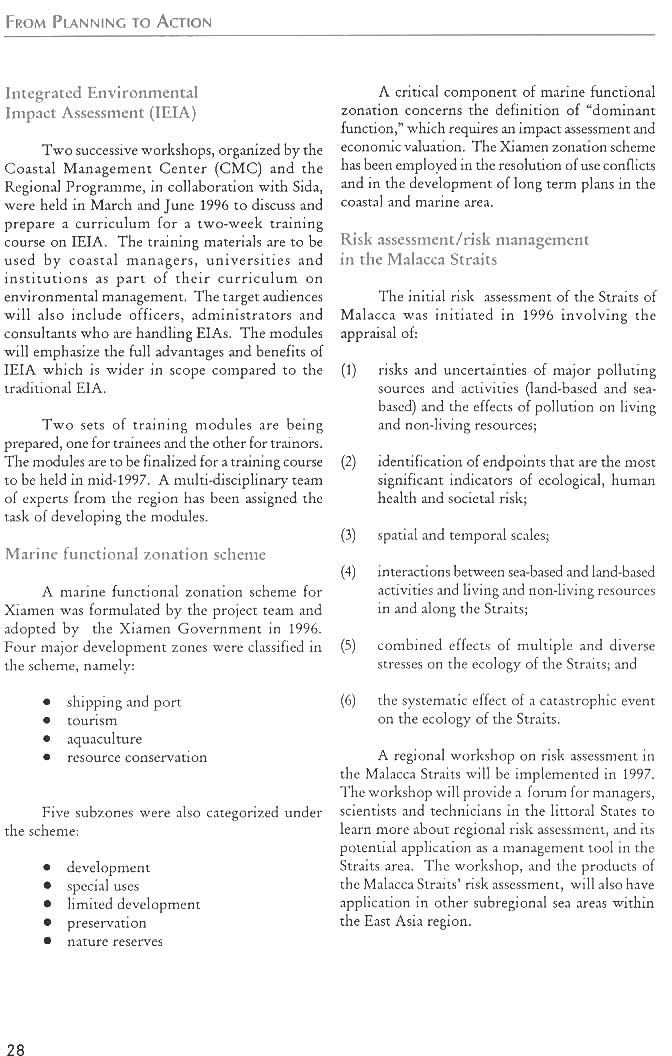 FROM PLANNING TO ACTION

Integrated Environmental Impact Assessment (IEIA)

Two successive workshops, organized by the Coastal Management Center (CMC) and the Regional Programme, in collaboration with Sida, were held in March and June 1996 to discuss and prepare a curriculum for a two-week training course on IEIA. The training materials are to be used by coastal managers, universities and institutions as part of their curriculum on environmental management. The target audiences will also include officers, administrators and consultants who are handling EIAs. The modules will emphasize the full advantages and benefits of IEIA which is wider in scope compared to the traditional EIA.

Two sets of training modules are being prepared, one for trainees and the other for trainors. The modules are to be finalized for a training course to be held in mid-1997. A multi-disciplinary team of experts from the region has been assigned the task of developing the modules.

Marine functional zonation scheme

A marine functional zonation scheme for Xiamen was formulated by the project team and adopted by the Xiamen Government in 1996. Four major development zones were classified in the scheme, namely:

• shipping and port
• tourism
• aquaculture
• resource conservation

Five subzones were also categorized under the scheme:

• development
• special uses
• limited development
• preservation
• nature reserves

A critical component of marine functional zonation concerns the definition of "dominant function," which requires an impact assessment and economic valuation. The Xiamen zonation scheme has been employed in the resolution of use conflicts and in the development of long term plans in the coastal and marine area.

Risk assessment/risk management in the Malacca Straits

The initial risk assessment of the Straits of Malacca was initiated in 1996 involving the appraisal of:

(1) risks and uncertainties of major polluting sources and activities (land-based and sea-based) and the effects of pollution on living and non-living resources;

(2) identification of endpoints that are the most significant indicators of ecological, human health and societal risk;

(3) spatial and temporal scales;

(4) interactions between sea-based and land-based activities and living and non-living resources in and along the Straits;

(5) combined effects of multiple and diverse stresses on the ecology of the Straits; and

(6) the systematic effect of a catastrophic event on the ecology of the Straits.

A regional workshop on risk assessment in the Malacca Straits will be implemented in 1997. The workshop will provide a forum for managers, scientists and technicians in the littoral States to learn more about regional risk assessment, and its potential application as a management tool in the Straits area. The workshop, and the products of the Malacca Straits' risk assessment, will also have application in other subregional sea areas within the East Asia region.

28